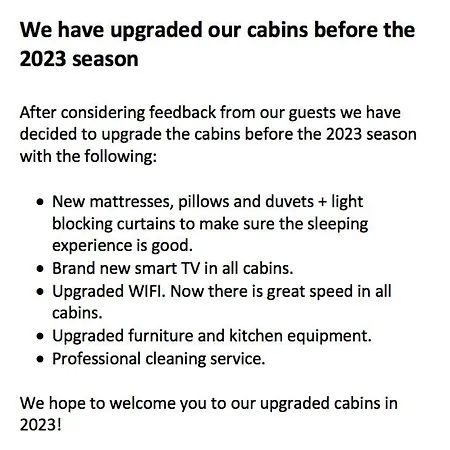 We have upgraded our cabins before the 2023 season

After considering feedback from our guests we have decided to upgrade the cabins before the 2023 season with the following:

• New mattresses, pillows and duvets + light blocking curtains to make sure the sleeping experience is good.
• Brand new smart TV in all cabins.
• Upgraded WIFI. Now there is great speed in all cabins.
• Upgraded furniture and kitchen equipment.
• Professional cleaning service.

We hope to welcome you to our upgraded cabins in 2023!